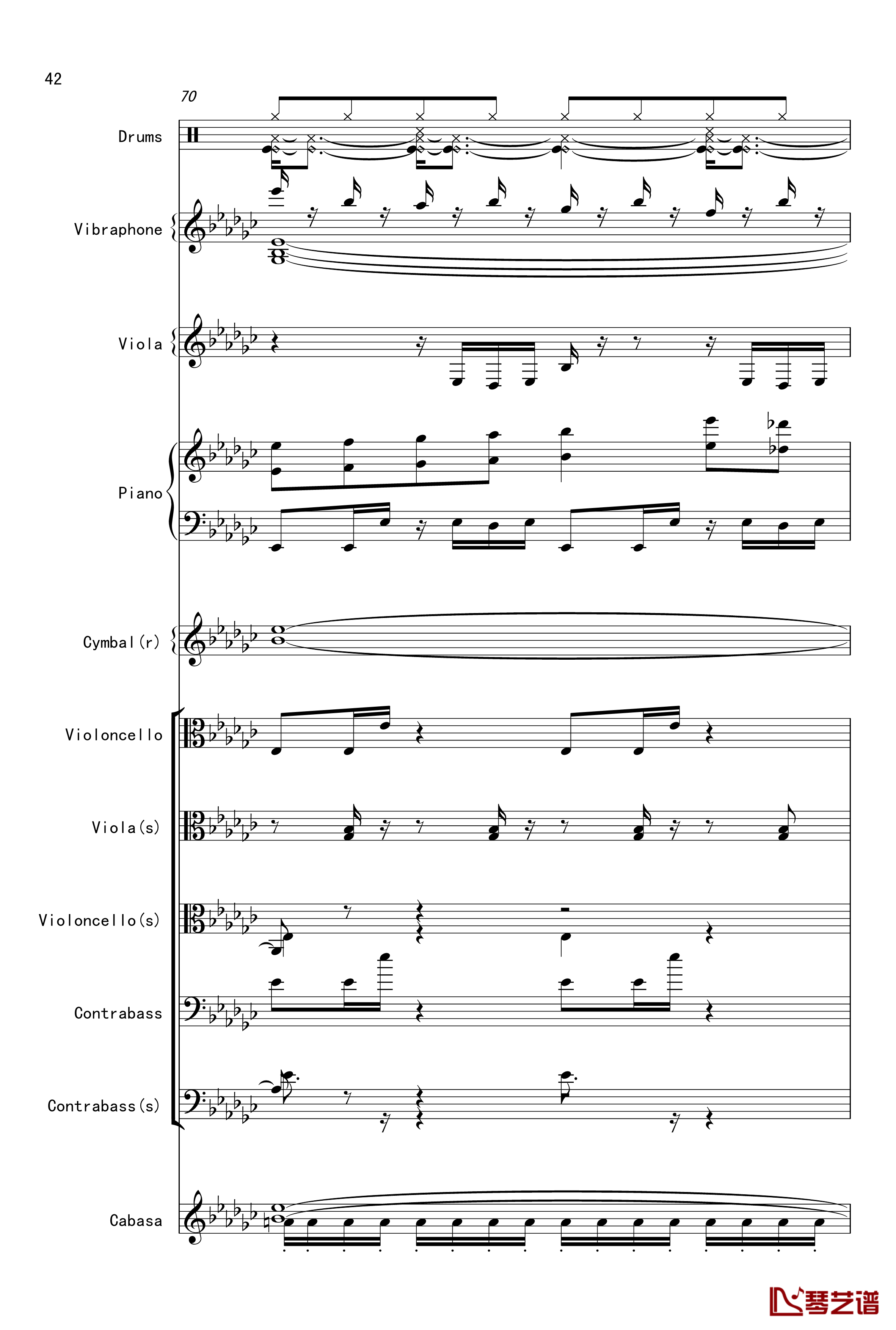 42

70

Drums

Vibraphone

Viola

Piano

Cymbal(r)

Violoncello

Viola(s)

Violoncello(s)

Contrabass

Contrabass(s)

Cabasa

琴艺谱